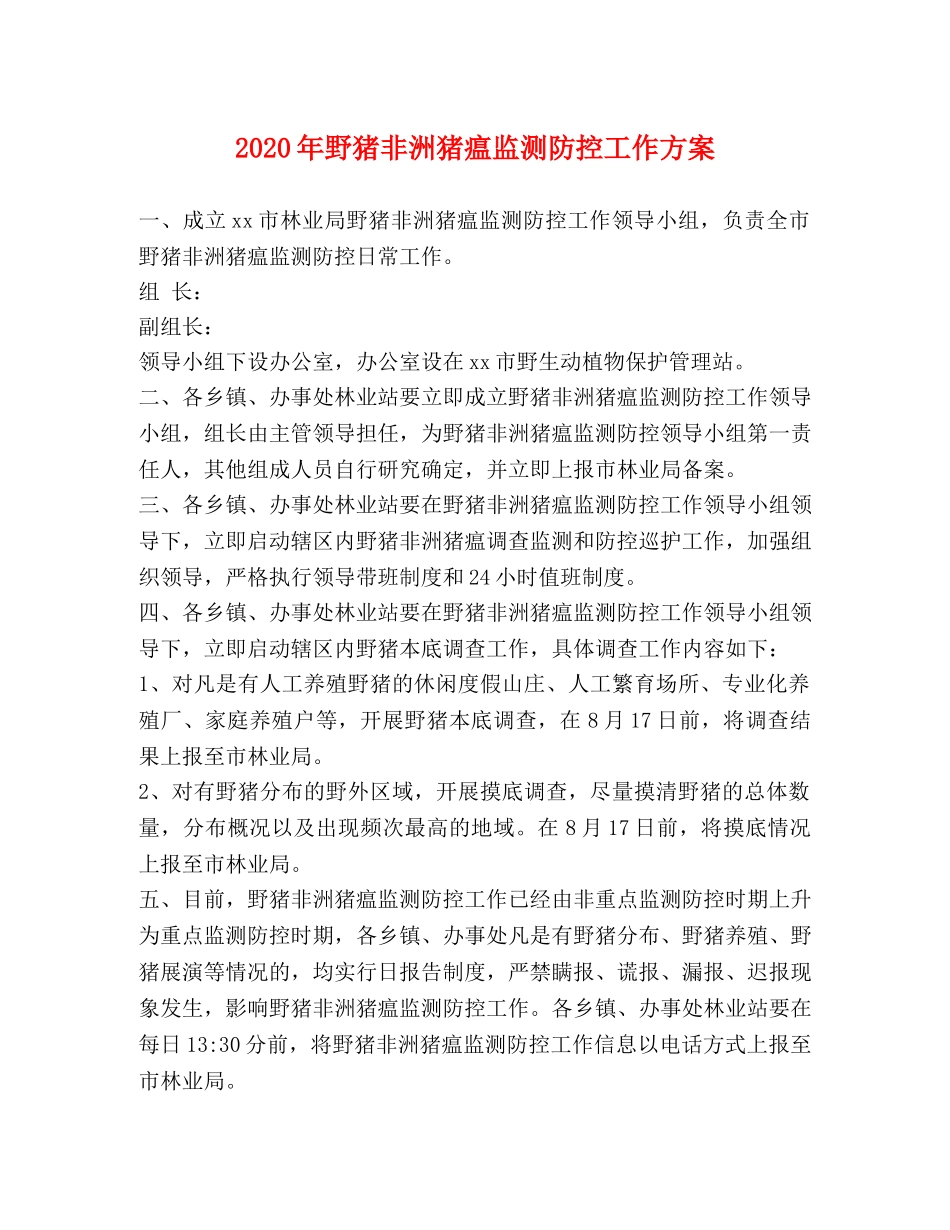 2020年野猪非洲猪瘟监测防控工作方案

一、成立xx市林业局野猪非洲猪瘟监测防控工作领导小组，负责全市野猪非洲猪瘟监测防控日常工作。

组 长：

副组长：

领导小组下设办公室，办公室设在xx市野生动植物保护管理站。

二、各乡镇、办事处林业站要立即成立野猪非洲猪瘟监测防控工作领导小组，组长由主管领导担任，为野猪非洲猪瘟监测防控领导小组第一责任人，其他组成人员自行研究确定，并立即上报市林业局备案。

三、各乡镇、办事处林业站要在野猪非洲猪瘟监测防控工作领导小组领导下，立即启动辖区内野猪非洲猪瘟调查监测和防控巡护工作，加强组织领导，严格执行领导带班制度和24小时值班制度。

四、各乡镇、办事处林业站要在野猪非洲猪瘟监测防控工作领导小组领导下，立即启动辖区内野猪本底调查工作，具体调查工作内容如下：

1、对凡是有人工养殖野猪的休闲度假山庄、人工繁育场所、专业化养殖厂、家庭养殖户等，开展野猪本底调查，在8月17日前，将调查结果上报至市林业局。

2、对有野猪分布的野外区域，开展摸底调查，尽量摸清野猪的总体数量，分布概况以及出现频次最高的地域。在8月17日前，将摸底情况上报至市林业局。

五、目前，野猪非洲猪瘟监测防控工作已经由非重点监测防控时期上升为重点监测防控时期，各乡镇、办事处凡是有野猪分布、野猪养殖、野猪展演等情况的，均实行日报告制度，严禁瞒报、谎报、漏报、迟报现象发生，影响野猪非洲猪瘟监测防控工作。各乡镇、办事处林业站要在每日13:30分前，将野猪非洲猪瘟监测防控工作信息以电话方式上报至市林业局。